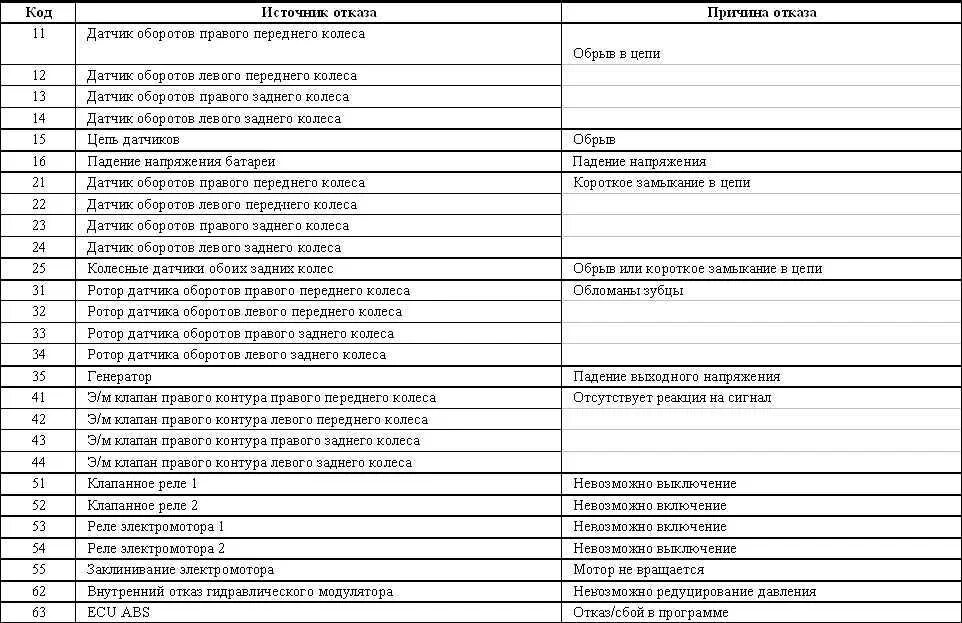 | Код | Источник отказа | Причина отказа |
|---|---|---|
| 11 | Датчик оборотов правого переднего колеса | Обрыв в цепи |
| 12 | Датчик оборотов левого переднего колеса | |
| 13 | Датчик оборотов правого заднего колеса | |
| 14 | Датчик оборотов левого заднего колеса | |
| 15 | Цепь датчиков | Обрыв |
| 16 | Падение напряжения батареи | Падение напряжения |
| 21 | Датчик оборотов правого переднего колеса | Короткое замыкание в цепи |
| 22 | Датчик оборотов левого переднего колеса | |
| 23 | Датчик оборотов правого заднего колеса | |
| 24 | Датчик оборотов левого заднего колеса | |
| 25 | Колесные датчики обоих задних колес | Обрыв или короткое замыкание в цепи |
| 31 | Ротор датчика оборотов правого переднего колеса | Обломаны зубцы |
| 32 | Ротор датчика оборотов левого переднего колеса | |
| 33 | Ротор датчика оборотов правого заднего колеса | |
| 34 | Ротор датчика оборотов левого заднего колеса | |
| 35 | Генератор | Падение выходного напряжения |
| 41 | Э/м клапан правого контура правого переднего колеса | Отсутствует реакция на сигнал |
| 42 | Э/м клапан правого контура левого переднего колеса | |
| 43 | Э/м клапан правого контура правого заднего колеса | |
| 44 | Э/м клапан правого контура левого заднего колеса | |
| 51 | Клапанное реле 1 | Невозможно выключение |
| 52 | Клапанное реле 2 | Невозможно включение |
| 53 | Реле электромотора 1 | Невозможно включение |
| 54 | Реле электромотора 2 | Невозможно выключение |
| 55 | Заклинивание электромотора | Мотор не вращается |
| 62 | Внутренний отказ гидравлического модулятора | Невозможно редуцирование давления |
| 63 | ECU ABS | Отказ/сбой в программе |